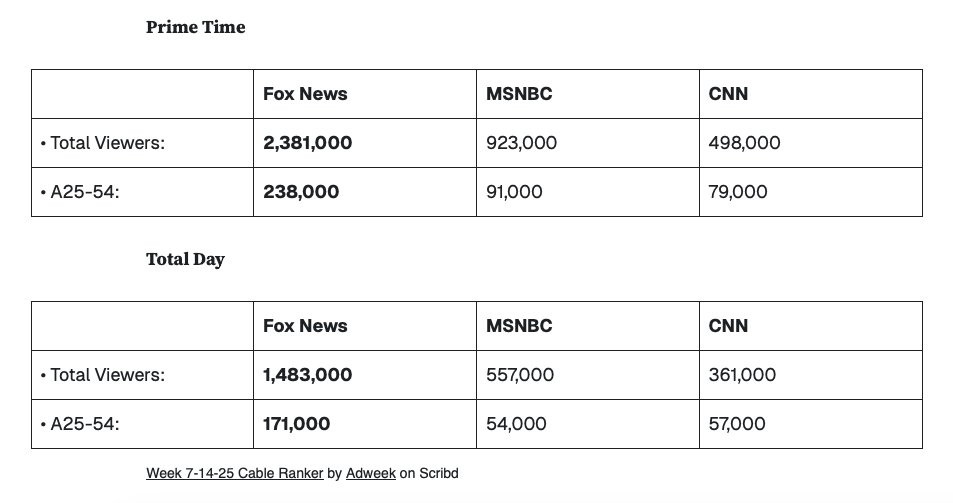 Prime Time

| | Fox News | MSNBC | CNN |
|---|---|---|---|
| • Total Viewers: | 2,381,000 | 923,000 | 498,000 |
| • A25-54: | 238,000 | 91,000 | 79,000 |

Total Day

| | Fox News | MSNBC | CNN |
|---|---|---|---|
| • Total Viewers: | 1,483,000 | 557,000 | 361,000 |
| • A25-54: | 171,000 | 54,000 | 57,000 |

Week 7-14-25 Cable Ranker by Adweek on Scribd